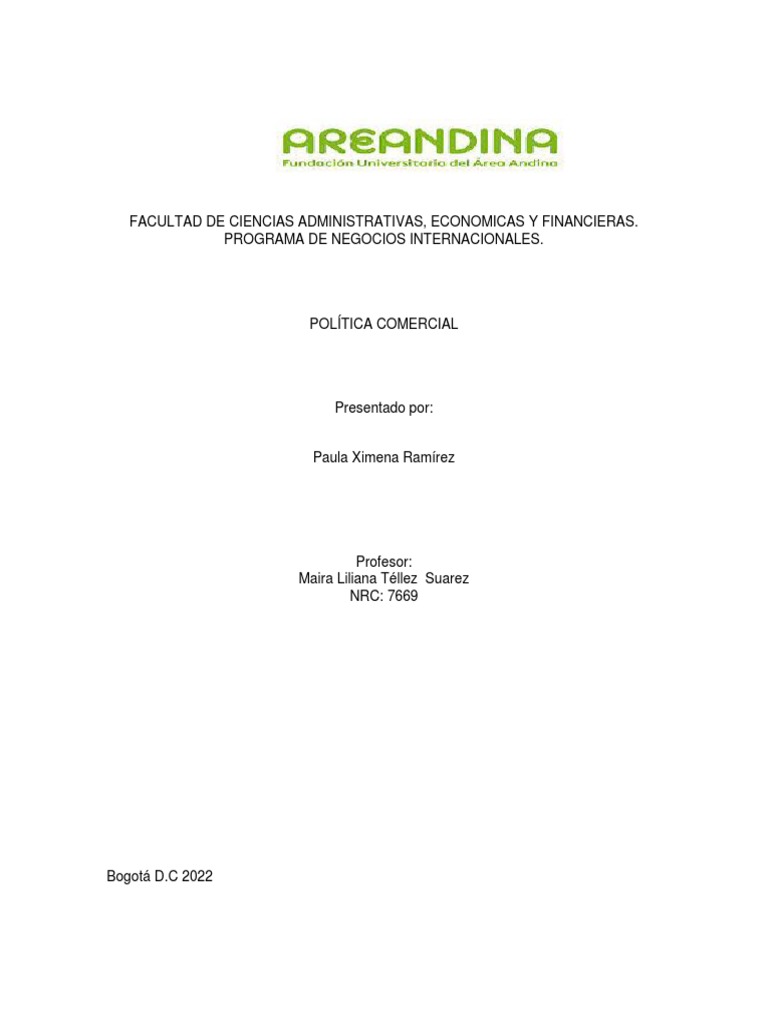 AREANDINA
Fundación Universitaria del Área Andina

FACULTAD DE CIENCIAS ADMINISTRATIVAS, ECONOMICAS Y FINANCIERAS.
PROGRAMA DE NEGOCIOS INTERNACIONALES.

POLÍTICA COMERCIAL

Presentado por:

Paula Ximena Ramírez

Profesor:
Maira Liliana Téllez Suarez
NRC: 7669

Bogotá D.C 2022